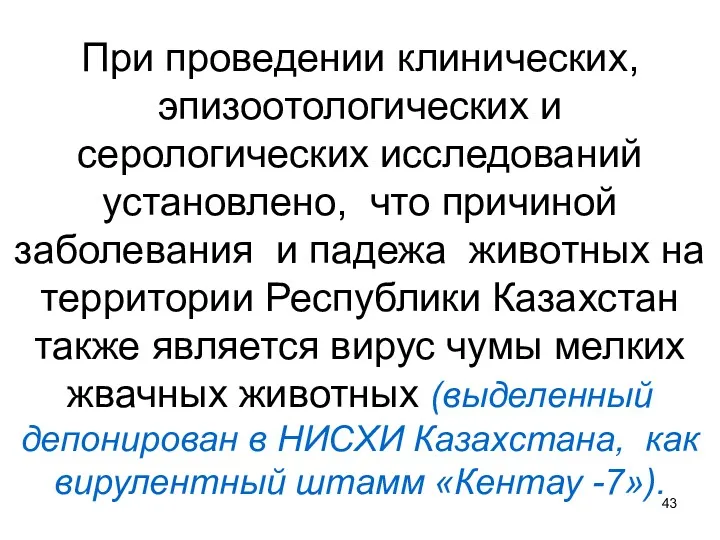 При проведении клинических, эпизоотологических и серологических исследований установлено, что причиной заболевания и падежа животных на территории Республики Казахстан также является вирус чумы мелких жвачных животных (выделенный депонирован в НИСХИ Казахстана, как вирулентный штамм «Кентау -7»).

43